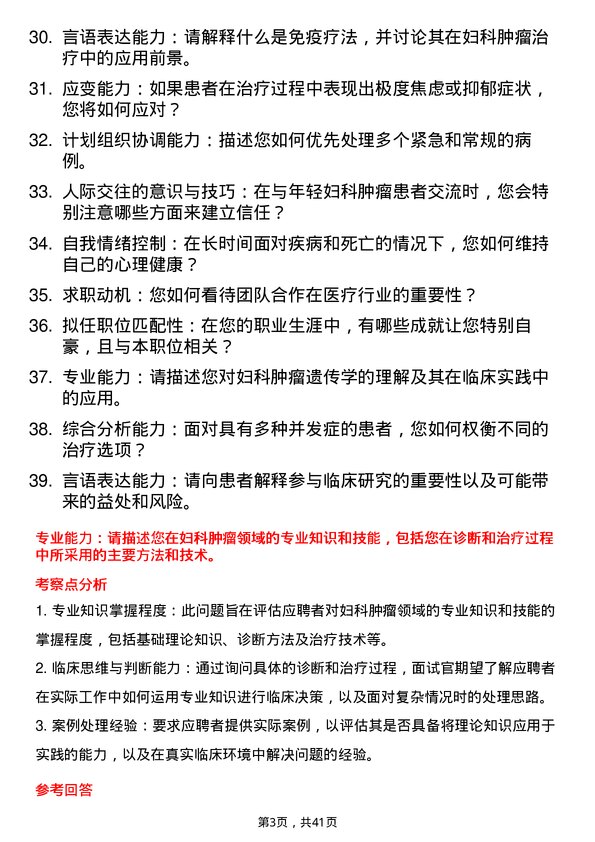 30. 言语表达能力：请解释什么是免疫疗法，并讨论其在妇科肿瘤治疗中的应用前景。

31. 应变能力：如果患者在治疗过程中表现出极度焦虑或抑郁症状，您将如何应对？

32. 计划组织协调能力：描述您如何优先处理多个紧急和常规的病例。

33. 人际交往的意识与技巧：在与年轻妇科肿瘤患者交流时，您会特别注意哪些方面来建立信任？

34. 自我情绪控制：在长时间面对疾病和死亡的情况下，您如何维持自己的心理健康？

35. 求职动机：您如何看待团队合作在医疗行业的重要性？

36. 拟任职位匹配性：在您的职业生涯中，有哪些成就让您特别自豪，且与本职位相关？

37. 专业能力：请描述您对妇科肿瘤遗传学的理解及其在临床实践中的应用。

38. 综合分析能力：面对具有多种并发症的患者，您如何权衡不同的治疗选项？

39. 言语表达能力：请向患者解释参与临床研究的重要性以及可能带来的益处和风险。

专业能力：请描述您在妇科肿瘤领域的专业知识和技能，包括您在诊断和治疗过程中所采用的主要方法和技术。

考察点分析

1. 专业知识掌握程度：此问题旨在评估应聘者对妇科肿瘤领域的专业知识和技能的掌握程度，包括基础理论知识、诊断方法及治疗技术等。

2. 临床思维与判断能力：通过询问具体的诊断和治疗过程，面试官期望了解应聘者在实际工作中如何运用专业知识进行临床决策，以及面对复杂情况时的处理思路。

3. 案例处理经验：要求应聘者提供实际案例，以评估其是否具备将理论知识应用于实践的能力，以及在真实临床环境中解决问题的经验。

参考回答

第3页，共41页